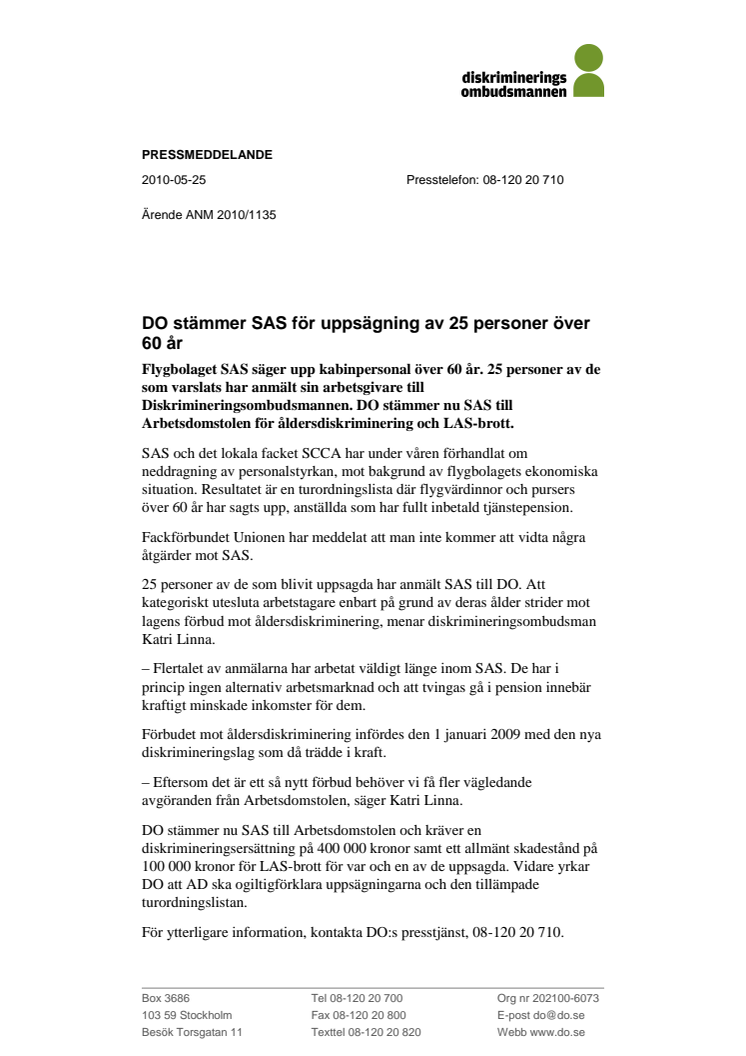 diskriminerings
ombudsmannen

PRESSMEDDELANDE

2010-05-25

Presstelefon: 08-120 20 710

Ärende ANM 2010/1135

DO stämmer SAS för uppsägning av 25 personer över 60 år

Flygbolaget SAS säger upp kabinpersonal över 60 år. 25 personer av de som varslats har anmält sin arbetsgivare till Diskrimineringsombudsmannen. DO stämmer nu SAS till Arbetsdomstolen för åldersdiskriminering och LAS-brott.

SAS och det lokala facket SCCA har under våren förhandlat om neddragning av personalstyrkan, mot bakgrund av flygbolagets ekonomiska situation. Resultatet är en turordningslista där flygvärdinnor och pursers över 60 år har sagts upp, anställda som har fullt inbetald tjänstepension.

Fackförbundet Unionen har meddelat att man inte kommer att vidta några åtgärder mot SAS.

25 personer av de som blivit uppsagda har anmält SAS till DO. Att kategoriskt utesluta arbetstagare enbart på grund av deras ålder strider mot lagens förbud mot åldersdiskriminering, menar diskrimineringsombudsman Katri Linna.

– Flertalet av anmälarna har arbetat väldigt länge inom SAS. De har i princip ingen alternativ arbetsmarknad och att tvingas gå i pension innebär kraftigt minskade inkomster för dem.

Förbudet mot åldersdiskriminering infördes den 1 januari 2009 med den nya diskrimineringslag som då trädde i kraft.

– Eftersom det är ett så nytt förbud behöver vi få fler vägledande avgöranden från Arbetsdomstolen, säger Katri Linna.

DO stämmer nu SAS till Arbetsdomstolen och kräver en diskrimineringsersättning på 400 000 kronor samt ett allmänt skadestånd på 100 000 kronor för LAS-brott för var och en av de uppsagda. Vidare yrkar DO att AD ska ogiltigförklara uppsägningarna och den tillämpade turordningslistan.

För ytterligare information, kontakta DO:s presstjänst, 08-120 20 710.

Box 3686
103 59 Stockholm
Besök Torsgatan 11

Tel 08-120 20 700
Fax 08-120 20 800
Texttel 08-120 20 820

Org nr 202100-6073
E-post do@do.se
Webb www.do.se